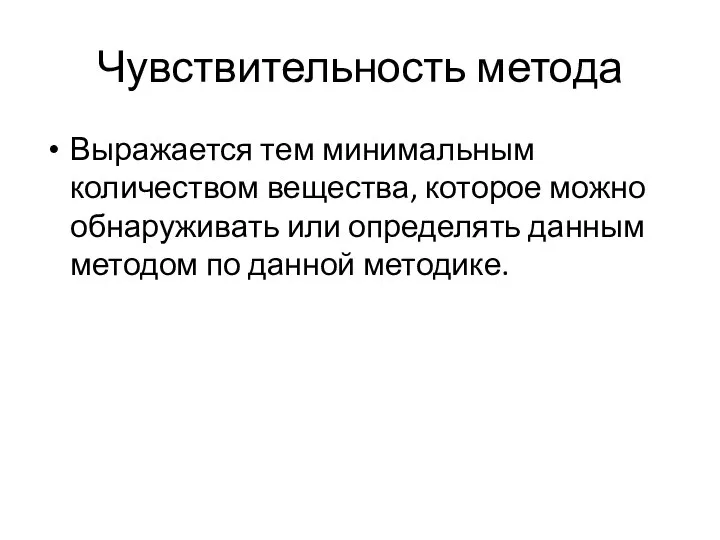 Чувствительность метода

• Выражается тем минимальным количеством вещества, которое можно обнаруживать или определять данным методом по данной методике.